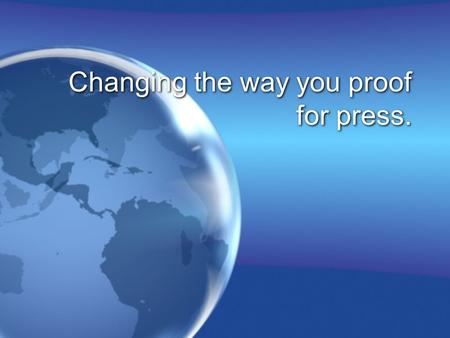 Changing the way you proof for press.